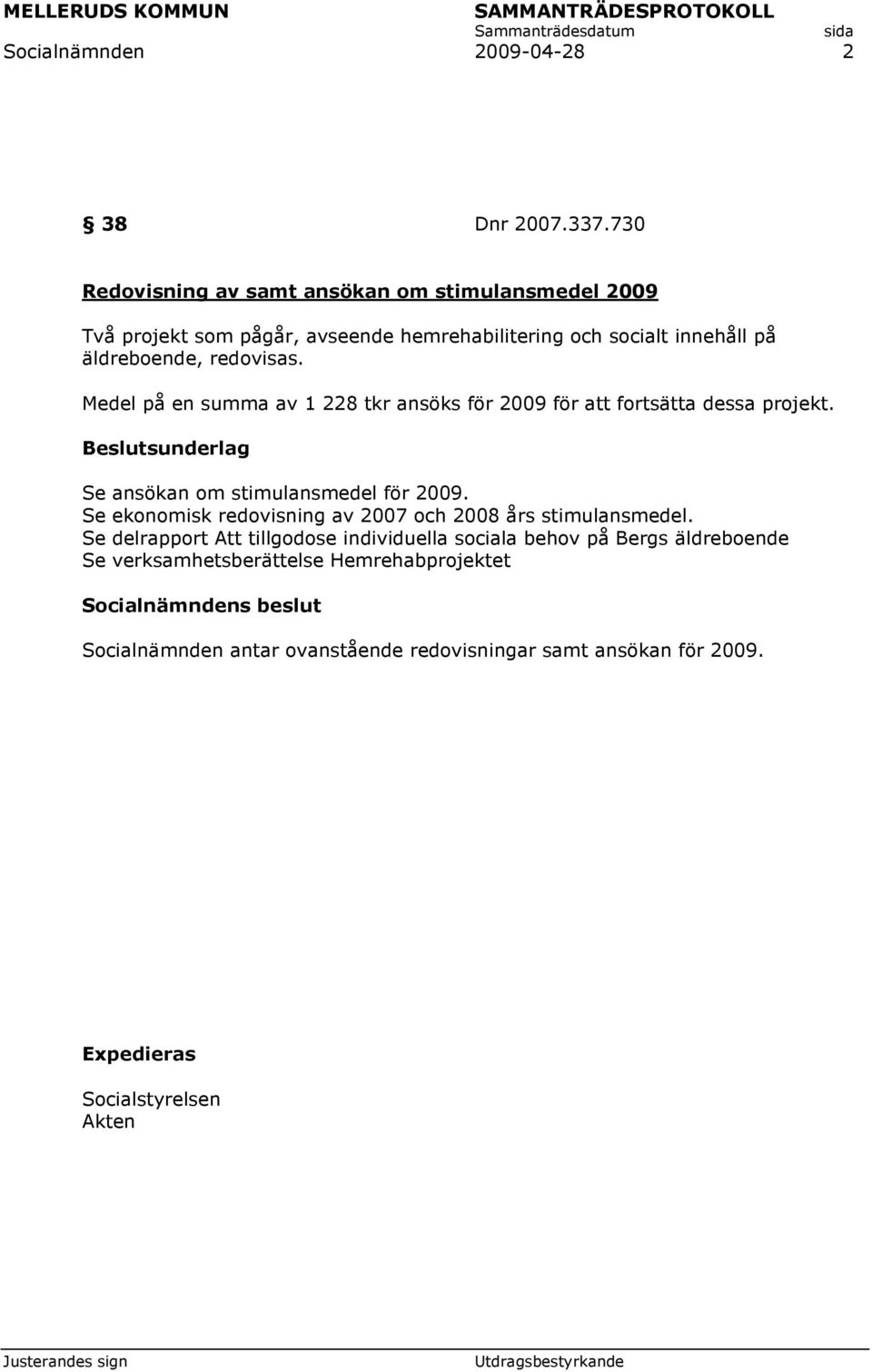 MELLERUDS KOMMUN SAMMANTRÄDESPROTOKOLL
Sammanträdesdatum sida
Socialnämnden 2009-04-28 2

§ 38 Dnr 2007.337.730

Redovisning av samt ansökan om stimulansmedel 2009

Två projekt som pågår, avseende hemrehabilitering och socialt innehåll på äldreboende, redovisas.

Medel på en summa av 1 228 tkr ansöks för 2009 för att fortsätta dessa projekt.

Beslutsunderlag

Se ansökan om stimulansmedel för 2009.
Se ekonomisk redovisning av 2007 och 2008 års stimulansmedel.
Se delrapport Att tillgodose individuella sociala behov på Bergs äldreboende
Se verksamhetsberättelse Hemrehabprojektet

Socialnämndens beslut

Socialnämnden antar ovanstående redovisningar samt ansökan för 2009.

Expedieras

Socialstyrelsen
Akten

Justerandes sign Utdragsbestyrkande